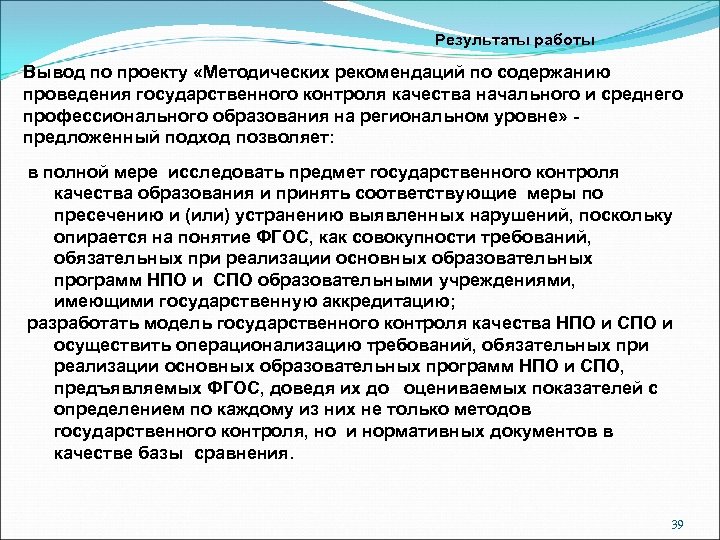 Результаты работы

Вывод по проекту «Методических рекомендаций по содержанию проведения государственного контроля качества начального и среднего профессионального образования на региональном уровне» - предложенный подход позволяет:

в полной мере исследовать предмет государственного контроля качества образования и принять соответствующие меры по пресечению и (или) устранению выявленных нарушений, поскольку опирается на понятие ФГОС, как совокупности требований, обязательных при реализации основных образовательных программ НПО и СПО образовательными учреждениями, имеющими государственную аккредитацию;

разработать модель государственного контроля качества НПО и СПО и осуществить операционализацию требований, обязательных при реализации основных образовательных программ НПО и СПО, предъявляемых ФГОС, доведя их до оцениваемых показателей с определением по каждому из них не только методов государственного контроля, но и нормативных документов в качестве базы сравнения.

39